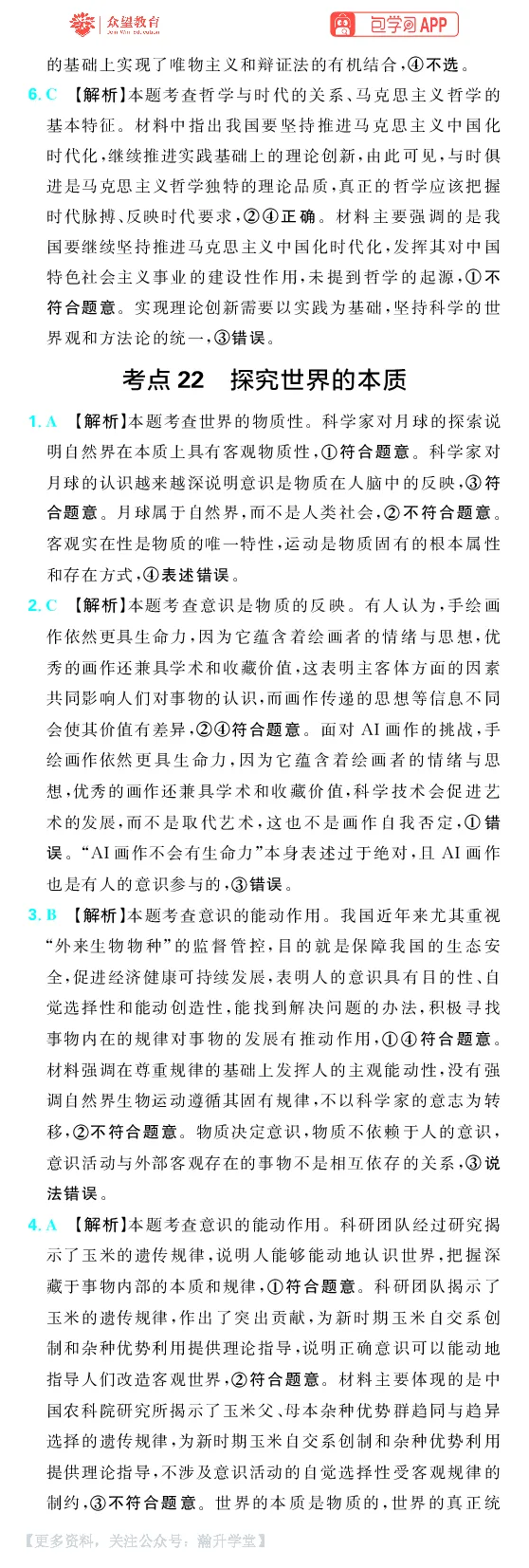 众望教育 包学习APP

的基础上实现了唯物主义和辩证法的有机结合，④不选。

6.C 【解析】本题考查哲学与时代的关系、马克思主义哲学的基本特征。材料中指出我国要坚持推进马克思主义中国化时代化，继续推进实践基础上的理论创新，由此可见，与时俱进是马克思主义哲学独特的理论品质，真正的哲学应该把握时代脉搏、反映时代要求，②④正确。材料主要强调的是我国要继续坚持推进马克思主义中国化时代化，发挥其对中国特色社会主义事业的建设性作用，未提到哲学的起源，①不符合题意。实现理论创新需要以实践为基础，坚持科学的世界观和方法论的统一，③错误。

考点22 探究世界的本质

1.A 【解析】本题考查世界的物质性。科学家对月球的探索说明自然界在本质上具有客观物质性，①符合题意。科学家对月球的认识越来越深说明意识是物质在人脑中的反映，③符合题意。月球属于自然界，而不是人类社会，②不符合题意。客观实在性是物质的唯一特性，运动是物质固有的根本属性和存在方式，④表述错误。

2.C 【解析】本题考查意识是物质的反映。有人认为，手绘画作依然更具生命力，因为它蕴含着绘画者的情绪与思想，优秀的画作还兼具学术和收藏价值，这表明主客体方面的因素共同影响人们对事物的认识，而画作传递的思想等信息不同会使其价值有差异，②④符合题意。面对AI画作的挑战，手绘画作依然更具生命力，因为它蕴含着绘画者的情绪与思想，优秀的画作还兼具学术和收藏价值，科学技术会促进艺术的发展，而不是取代艺术，这也不是画作自我否定，①错误。“AI画作不会有生命力”本身表述过于绝对，且AI画作也是有人的意识参与的，③错误。

3.B 【解析】本题考查意识的能动作用。我国近年来尤其重视“外来生物物种”的监督管控，目的就是保障我国的生态安全，促进经济健康可持续发展，表明人的意识具有目的性、自觉选择性和能动创造性，能找到解决问题的办法，积极寻找事物内在的规律对事物的发展有推动作用，①④符合题意。材料强调在尊重规律的基础上发挥人的主观能动性，没有强调自然界生物运动遵循其固有规律，不以科学家的意志为转移，②不符合题意。物质决定意识，物质不依赖于人的意识，意识活动与外部客观存在的事物不是相互依存的关系，③说法错误。

4.A 【解析】本题考查意识的能动作用。科研团队经过研究揭示了玉米的遗传规律，说明人能够能动地认识世界，把握深藏于事物内部的本质和规律，①符合题意。科研团队揭示了玉米的遗传规律，作出了突出贡献，为新时期玉米自交系创制和杂种优势利用提供理论指导，说明正确意识可以能动地指导人们改造客观世界，②符合题意。材料主要体现的是中国农科院研究所揭示了玉米父、母本杂种优势群趋同与趋异选择的遗传规律，为新时期玉米自交系创制和杂种优势利用提供理论指导，不涉及意识活动的自觉选择性受客观规律的制约，③不符合题意。世界的本质是物质的，世界的真正统

【更多资料，关注公众号：瀚升学堂】